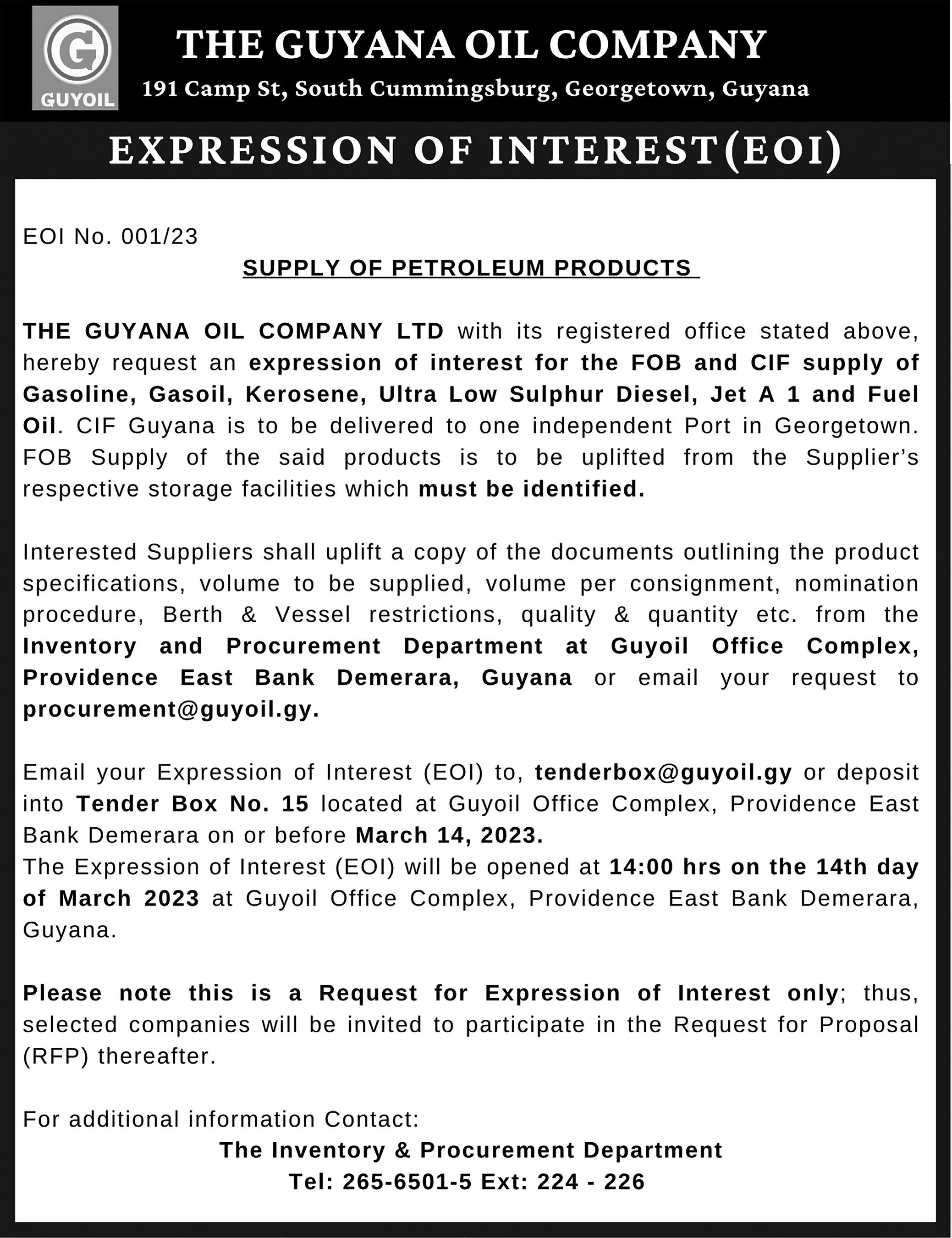 G
GUYOIL

THE GUYANA OIL COMPANY

191 Camp St, South Cummingsburg, Georgetown, Guyana

EXPRESSION OF INTEREST(EOI)

EOI No. 001/23

SUPPLY OF PETROLEUM PRODUCTS

THE GUYANA OIL COMPANY LTD with its registered office stated above, hereby request an expression of interest for the FOB and CIF supply of Gasoline, Gasoil, Kerosene, Ultra Low Sulphur Diesel, Jet A 1 and Fuel Oil. CIF Guyana is to be delivered to one independent Port in Georgetown. FOB Supply of the said products is to be uplifted from the Supplier's respective storage facilities which must be identified.

Interested Suppliers shall uplift a copy of the documents outlining the product specifications, volume to be supplied, volume per consignment, nomination procedure, Berth & Vessel restrictions, quality & quantity etc. from the Inventory and Procurement Department at Guyoil Office Complex, Providence East Bank Demerara, Guyana or email your request to procurement@guyoil.gy.

Email your Expression of Interest (EOI) to, tenderbox@guyoil.gy or deposit into Tender Box No. 15 located at Guyoil Office Complex, Providence East Bank Demerara on or before March 14, 2023.
The Expression of Interest (EOI) will be opened at 14:00 hrs on the 14th day of March 2023 at Guyoil Office Complex, Providence East Bank Demerara, Guyana.

Please note this is a Request for Expression of Interest only; thus, selected companies will be invited to participate in the Request for Proposal (RFP) thereafter.

For additional information Contact:
The Inventory & Procurement Department
Tel: 265-6501-5 Ext: 224 - 226